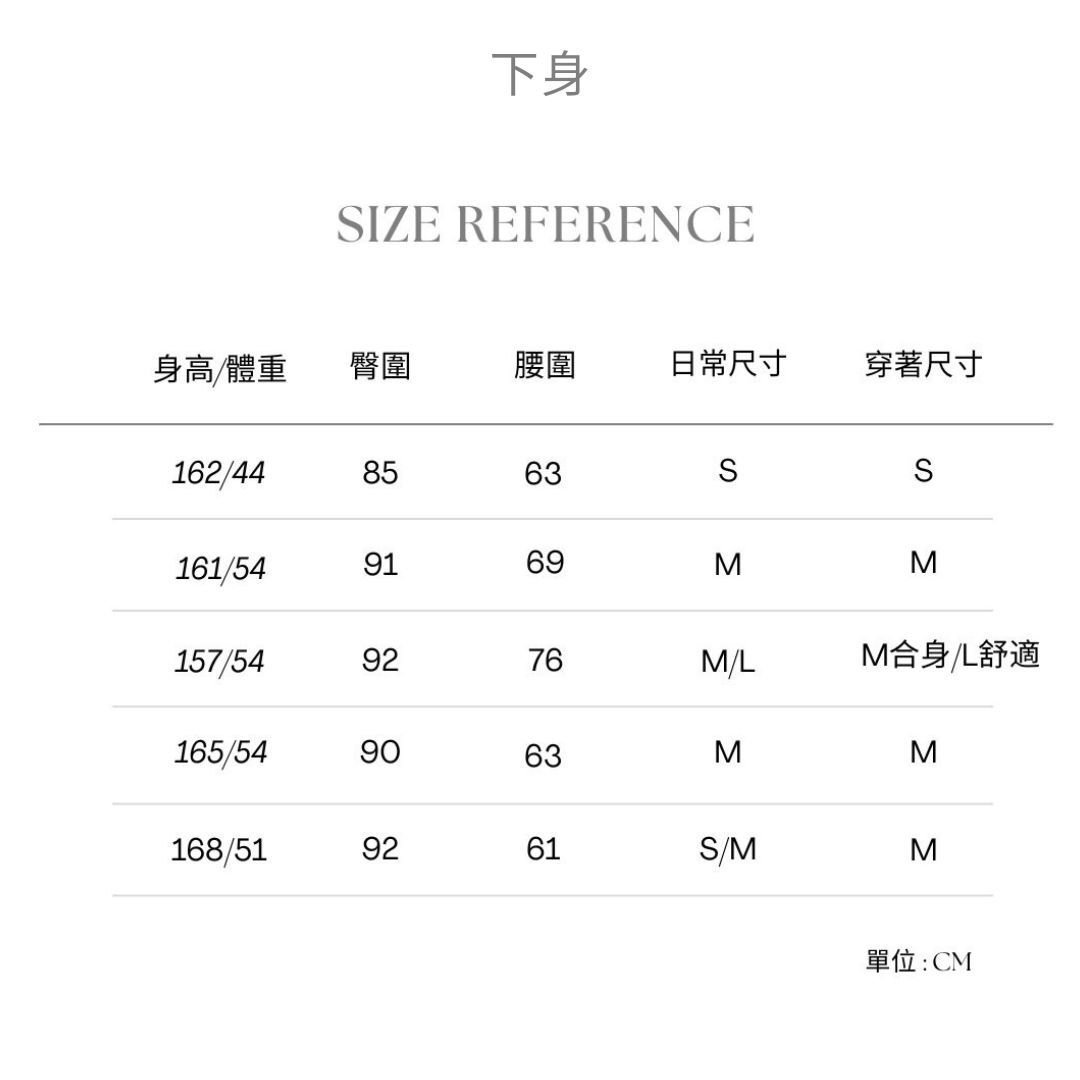 下身

SIZE REFERENCE

| 身高/體重 | 臀圍 | 腰圍 | 日常尺寸 | 穿著尺寸 |
|---|---|---|---|---|
| 162/44 | 85 | 63 | S | S |
| 161/54 | 91 | 69 | M | M |
| 157/54 | 92 | 76 | M/L | M合身/L舒適 |
| 165/54 | 90 | 63 | M | M |
| 168/51 | 92 | 61 | S/M | M |

單位:CM